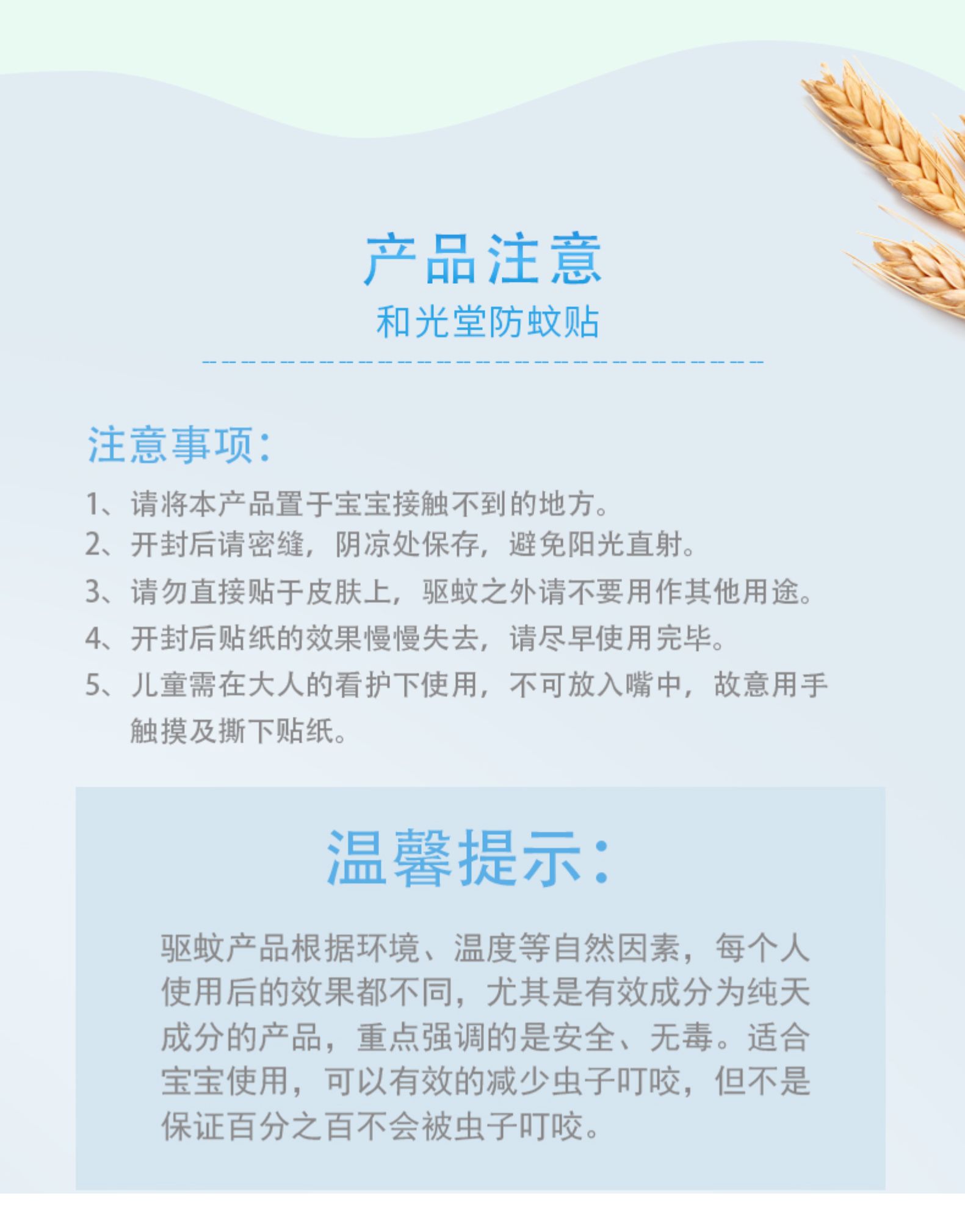 产品注意
和光堂防蚊贴

注意事项：
1、请将本产品置于宝宝接触不到的地方。
2、开封后请密缝，阴凉处保存，避免阳光直射。
3、请勿直接贴于皮肤上，驱蚊之外请不要用作其他用途。
4、开封后贴纸的效果慢慢失去，请尽早使用完毕。
5、儿童需在大人的看护下使用，不可放入嘴中，故意用手触摸及撕下贴纸。

温馨提示：
驱蚊产品根据环境、温度等自然因素，每个人使用后的效果都不同，尤其是有效成分为纯天成分的产品，重点强调的是安全、无毒。适合宝宝使用，可以有效的减少虫子叮咬，但不是保证百分之百不会被虫子叮咬。